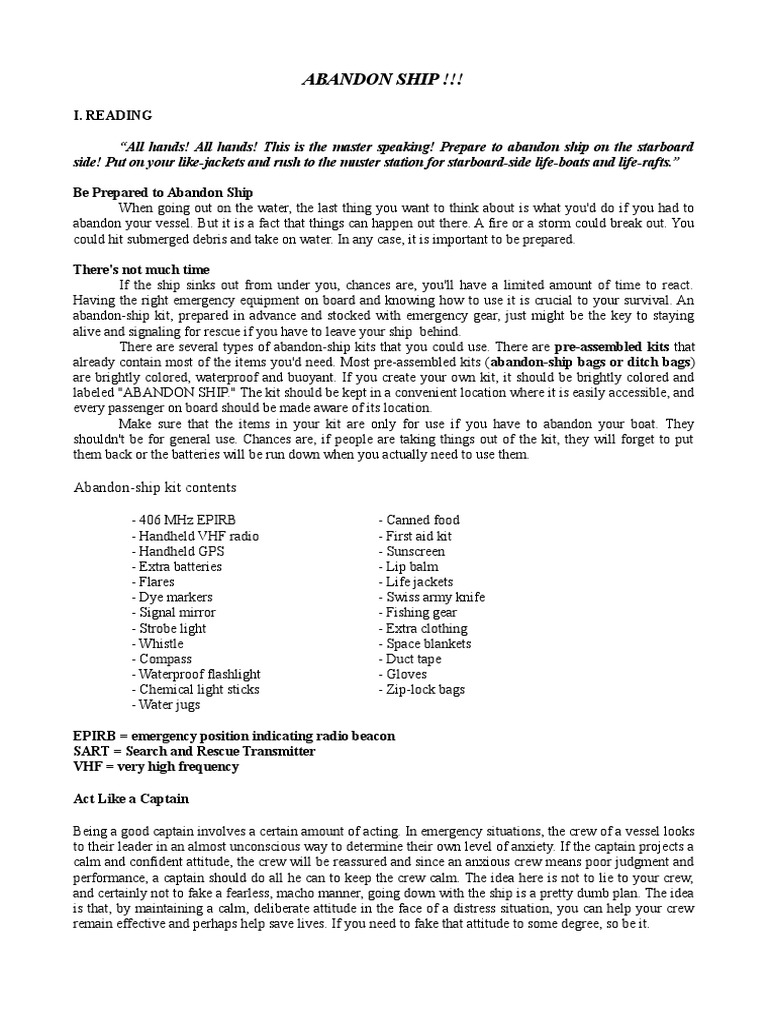 ABANDON SHIP !!!

I. READING

"All hands! All hands! This is the master speaking! Prepare to abandon ship on the starboard side! Put on your like-jackets and rush to the muster station for starboard-side life-boats and life-rafts."

Be Prepared to Abandon Ship

When going out on the water, the last thing you want to think about is what you'd do if you had to abandon your vessel. But it is a fact that things can happen out there. A fire or a storm could break out. You could hit submerged debris and take on water. In any case, it is important to be prepared.

There's not much time

If the ship sinks out from under you, chances are, you'll have a limited amount of time to react. Having the right emergency equipment on board and knowing how to use it is crucial to your survival. An abandon-ship kit, prepared in advance and stocked with emergency gear, just might be the key to staying alive and signaling for rescue if you have to leave your ship behind.

There are several types of abandon-ship kits that you could use. There are pre-assembled kits that already contain most of the items you'd need. Most pre-assembled kits (abandon-ship bags or ditch bags) are brightly colored, waterproof and buoyant. If you create your own kit, it should be brightly colored and labeled "ABANDON SHIP." The kit should be kept in a convenient location where it is easily accessible, and every passenger on board should be made aware of its location.

Make sure that the items in your kit are only for use if you have to abandon your boat. They shouldn't be for general use. Chances are, if people are taking things out of the kit, they will forget to put them back or the batteries will be run down when you actually need to use them.

Abandon-ship kit contents

- 406 MHz EPIRB
- Handheld VHF radio
- Handheld GPS
- Extra batteries
- Flares
- Dye markers
- Signal mirror
- Strobe light
- Whistle
- Compass
- Waterproof flashlight
- Chemical light sticks
- Water jugs

- Canned food
- First aid kit
- Sunscreen
- Lip balm
- Life jackets
- Swiss army knife
- Fishing gear
- Extra clothing
- Space blankets
- Duct tape
- Gloves
- Zip-lock bags

EPIRB = emergency position indicating radio beacon
SART = Search and Rescue Transmitter
VHF = very high frequency

Act Like a Captain

Being a good captain involves a certain amount of acting. In emergency situations, the crew of a vessel looks to their leader in an almost unconscious way to determine their own level of anxiety. If the captain projects a calm and confident attitude, the crew will be reassured and since an anxious crew means poor judgment and performance, a captain should do all he can to keep the crew calm. The idea here is not to lie to your crew, and certainly not to fake a fearless, macho manner, going down with the ship is a pretty dumb plan. The idea is that, by maintaining a calm, deliberate attitude in the face of a distress situation, you can help your crew remain effective and perhaps help save lives. If you need to fake that attitude to some degree, so be it.